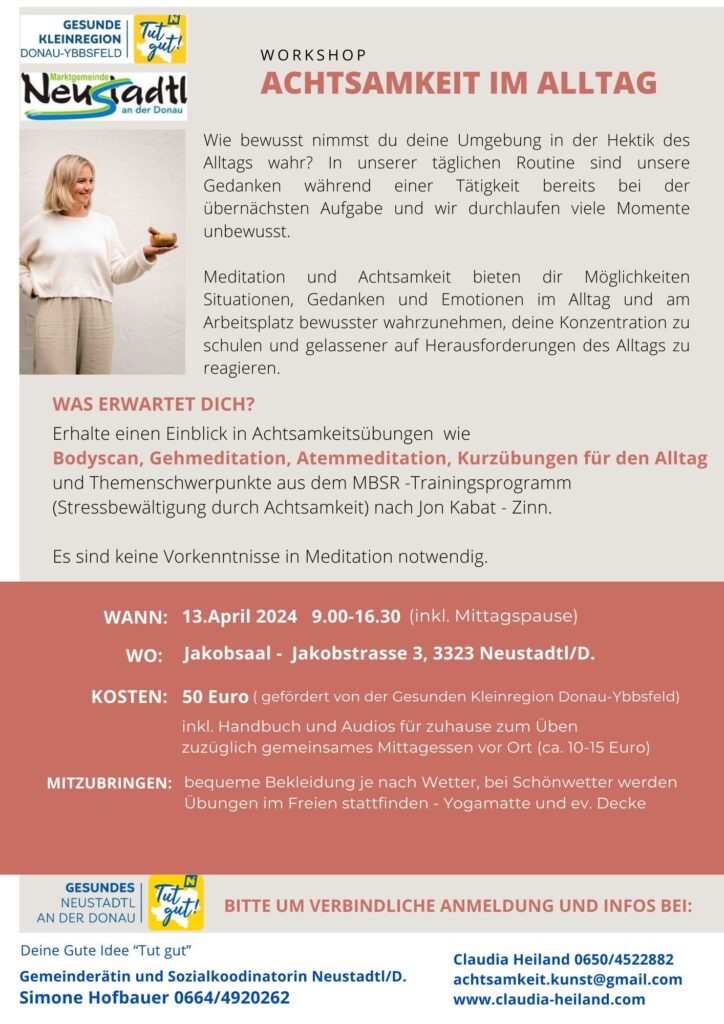 GESUNDE KLEINREGION DONAU-YBBSFELD

Tut gut!

Marktgemeinde Neustadtl an der Donau

WORKSHOP
ACHTSAMKEIT IM ALLTAG

Wie bewusst nimmst du deine Umgebung in der Hektik des Alltags wahr? In unserer täglichen Routine sind unsere Gedanken während einer Tätigkeit bereits bei der übernächsten Aufgabe und wir durchlaufen viele Momente unbewusst.

Meditation und Achtsamkeit bieten dir Möglichkeiten Situationen, Gedanken und Emotionen im Alltag und am Arbeitsplatz bewusster wahrzunehmen, deine Konzentration zu schulen und gelassener auf Herausforderungen des Alltags zu reagieren.

WAS ERWARTET DICH?
Erhalte einen Einblick in Achtsamkeitsübungen wie
Bodyscan, Gehmeditation, Atemmeditation, Kurzübungen für den Alltag und Themenschwerpunkte aus dem MBSR -Trainingsprogramm (Stressbewältigung durch Achtsamkeit) nach Jon Kabat - Zinn.

Es sind keine Vorkenntnisse in Meditation notwendig.

WANN: 13.April 2024 9.00-16.30 (inkl. Mittagspause)

WO: Jakobsaal - Jakobstrasse 3, 3323 Neustadtl/D.

KOSTEN: 50 Euro ( gefördert von der Gesunden Kleinregion Donau-Ybbsfeld)
inkl. Handbuch und Audios für zuhause zum Üben
zuzüglich gemeinsames Mittagessen vor Ort (ca. 10-15 Euro)

MITZUBRINGEN: bequeme Bekleidung je nach Wetter, bei Schönwetter werden Übungen im Freien stattfinden - Yogamatte und ev. Decke

GESUNDES NEUSTADTL AN DER DONAU

Tut gut!

BITTE UM VERBINDLICHE ANMELDUNG UND INFOS BEI:

Deine Gute Idee "Tut gut"
Gemeinderätin und Sozialkoodinatorin Neustadtl/D.
Simone Hofbauer 0664/4920262

Claudia Heiland 0650/4522882
achtsamkeit.kunst@gmail.com
www.claudia-heiland.com